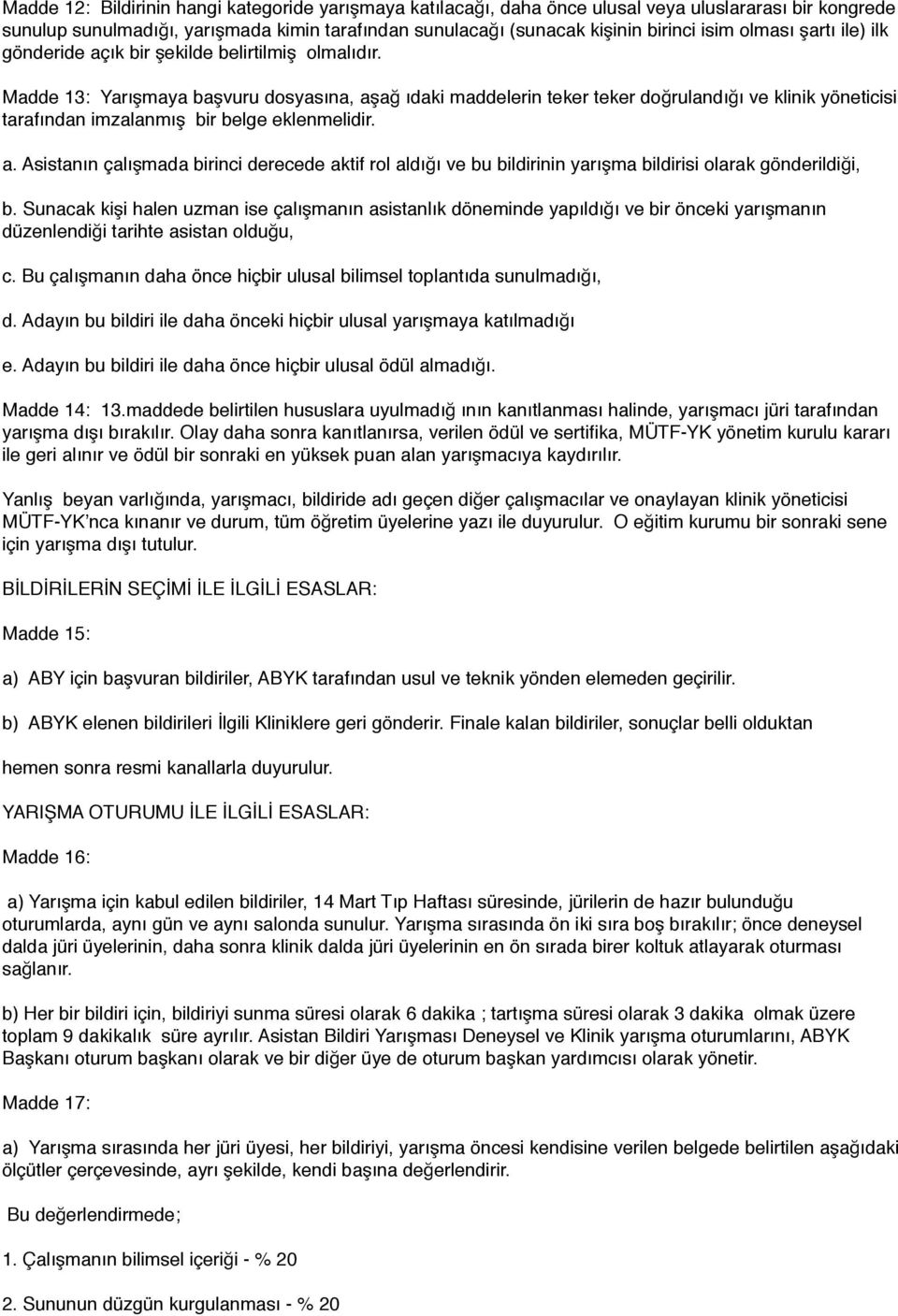 Madde 12: Bildirinin hangi kategoride yarışmaya katılacağı, daha önce ulusal veya uluslararası bir kongrede sunulup sunulmadığı, yarışmada kimin tarafından sunulacağı (sunacak kişinin birinci isim olması şartı ile) ilk gönderide açık bir şekilde belirtilmiş olmalıdır.

Madde 13: Yarışmaya başvuru dosyasına, aşağ ıdaki maddelerin teker teker doğrulandığı ve klinik yöneticisi tarafından imzalanmış bir belge eklenmelidir.

a. Asistanın çalışmada birinci derecede aktif rol aldığı ve bu bildirinin yarışma bildirisi olarak gönderildiği,

b. Sunacak kişi halen uzman ise çalışmanın asistanlık döneminde yapıldığı ve bir önceki yarışmanın düzenlendiği tarihte asistan olduğu,

c. Bu çalışmanın daha önce hiçbir ulusal bilimsel toplantıda sunulmadığı,

d. Adayın bu bildiri ile daha önceki hiçbir ulusal yarışmaya katılmadığı

e. Adayın bu bildiri ile daha önce hiçbir ulusal ödül almadığı.

Madde 14: 13.maddede belirtilen hususlara uyulmadığ ının kanıtlanması halinde, yarışmacı jüri tarafından yarışma dışı bırakılır. Olay daha sonra kanıtlanırsa, verilen ödül ve sertifika, MÜTF-YK yönetim kurulu kararı ile geri alınır ve ödül bir sonraki en yüksek puan alan yarışmacıya kaydırılır.

Yanlış beyan varlığında, yarışmacı, bildiride adı geçen diğer çalışmacılar ve onaylayan klinik yöneticisi MÜTF-YK'nca kınanır ve durum, tüm öğretim üyelerine yazı ile duyurulur. O eğitim kurumu bir sonraki sene için yarışma dışı tutulur.

BİLDİRİLERİN SEÇİMİ İLE İLGİLİ ESASLAR:

Madde 15:

a) ABY için başvuran bildiriler, ABYK tarafından usul ve teknik yönden elemeden geçirilir.

b) ABYK elenen bildirileri İlgili Kliniklere geri gönderir. Finale kalan bildiriler, sonuçlar belli olduktan

hemen sonra resmi kanallarla duyurulur.

YARIŞMA OTURUMU İLE İLGİLİ ESASLAR:

Madde 16:

a) Yarışma için kabul edilen bildiriler, 14 Mart Tıp Haftası süresinde, jürilerin de hazır bulunduğu oturumlarda, aynı gün ve aynı salonda sunulur. Yarışma sırasında ön iki sıra boş bırakılır; önce deneysel dalda jüri üyelerinin, daha sonra klinik dalda jüri üyelerinin en ön sırada birer koltuk atlayarak oturması sağlanır.

b) Her bir bildiri için, bildiriyi sunma süresi olarak 6 dakika ; tartışma süresi olarak 3 dakika olmak üzere toplam 9 dakikalık süre ayrılır. Asistan Bildiri Yarışması Deneysel ve Klinik yarışma oturumlarını, ABYK Başkanı oturum başkanı olarak ve bir diğer üye de oturum başkan yardımcısı olarak yönetir.

Madde 17:

a) Yarışma sırasında her jüri üyesi, her bildiriyi, yarışma öncesi kendisine verilen belgede belirtilen aşağıdaki ölçütler çerçevesinde, ayrı şekilde, kendi başına değerlendirir.

Bu değerlendirmede;

1. Çalışmanın bilimsel içeriği - % 20

2. Sununun düzgün kurgulanması - % 20